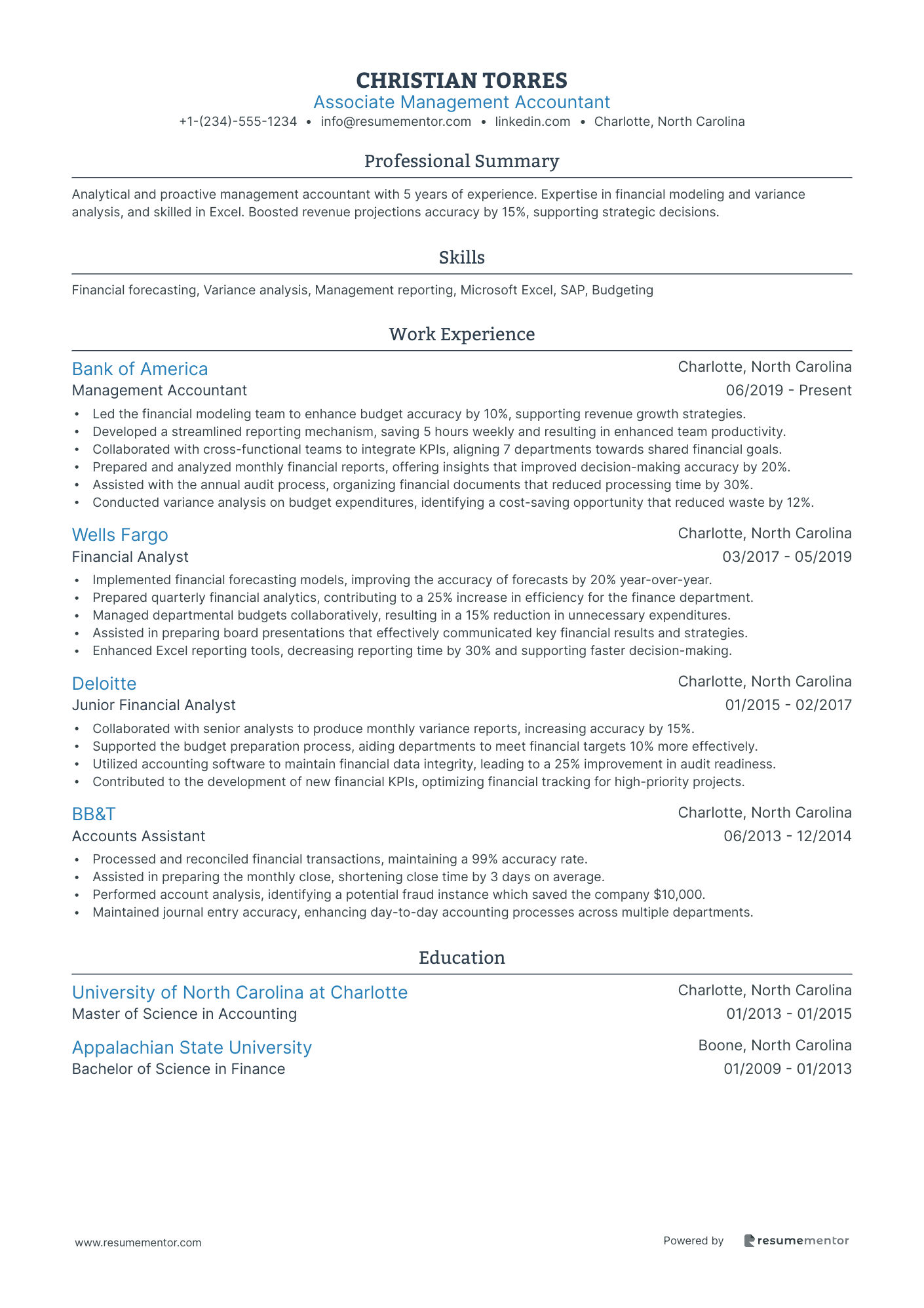 CHRISTIAN TORRES
Associate Management Accountant
+1-(234)-555-1234 • info@resumementor.com • linkedin.com • Charlotte, North Carolina

Professional Summary

Analytical and proactive management accountant with 5 years of experience. Expertise in financial modeling and variance analysis, and skilled in Excel. Boosted revenue projections accuracy by 15%, supporting strategic decisions.

Skills

Financial forecasting, Variance analysis, Management reporting, Microsoft Excel, SAP, Budgeting

Work Experience

Bank of America
Charlotte, North Carolina
Management Accountant
06/2019 - Present
• Led the financial modeling team to enhance budget accuracy by 10%, supporting revenue growth strategies.
• Developed a streamlined reporting mechanism, saving 5 hours weekly and resulting in enhanced team productivity.
• Collaborated with cross-functional teams to integrate KPIs, aligning 7 departments towards shared financial goals.
• Prepared and analyzed monthly financial reports, offering insights that improved decision-making accuracy by 20%.
• Assisted with the annual audit process, organizing financial documents that reduced processing time by 30%.
• Conducted variance analysis on budget expenditures, identifying a cost-saving opportunity that reduced waste by 12%.

Wells Fargo
Charlotte, North Carolina
Financial Analyst
03/2017 - 05/2019
• Implemented financial forecasting models, improving the accuracy of forecasts by 20% year-over-year.
• Prepared quarterly financial analytics, contributing to a 25% increase in efficiency for the finance department.
• Managed departmental budgets collaboratively, resulting in a 15% reduction in unnecessary expenditures.
• Assisted in preparing board presentations that effectively communicated key financial results and strategies.
• Enhanced Excel reporting tools, decreasing reporting time by 30% and supporting faster decision-making.

Deloitte
Charlotte, North Carolina
Junior Financial Analyst
01/2015 - 02/2017
• Collaborated with senior analysts to produce monthly variance reports, increasing accuracy by 15%.
• Supported the budget preparation process, aiding departments to meet financial targets 10% more effectively.
• Utilized accounting software to maintain financial data integrity, leading to a 25% improvement in audit readiness.
• Contributed to the development of new financial KPIs, optimizing financial tracking for high-priority projects.

BB&T
Charlotte, North Carolina
Accounts Assistant
06/2013 - 12/2014
• Processed and reconciled financial transactions, maintaining a 99% accuracy rate.
• Assisted in preparing the monthly close, shortening close time by 3 days on average.
• Performed account analysis, identifying a potential fraud instance which saved the company $10,000.
• Maintained journal entry accuracy, enhancing day-to-day accounting processes across multiple departments.

Education

University of North Carolina at Charlotte
Charlotte, North Carolina
Master of Science in Accounting
01/2013 - 01/2015

Appalachian State University
Boone, North Carolina
Bachelor of Science in Finance
01/2009 - 01/2013

www.resumementor.com
Powered by resumementor